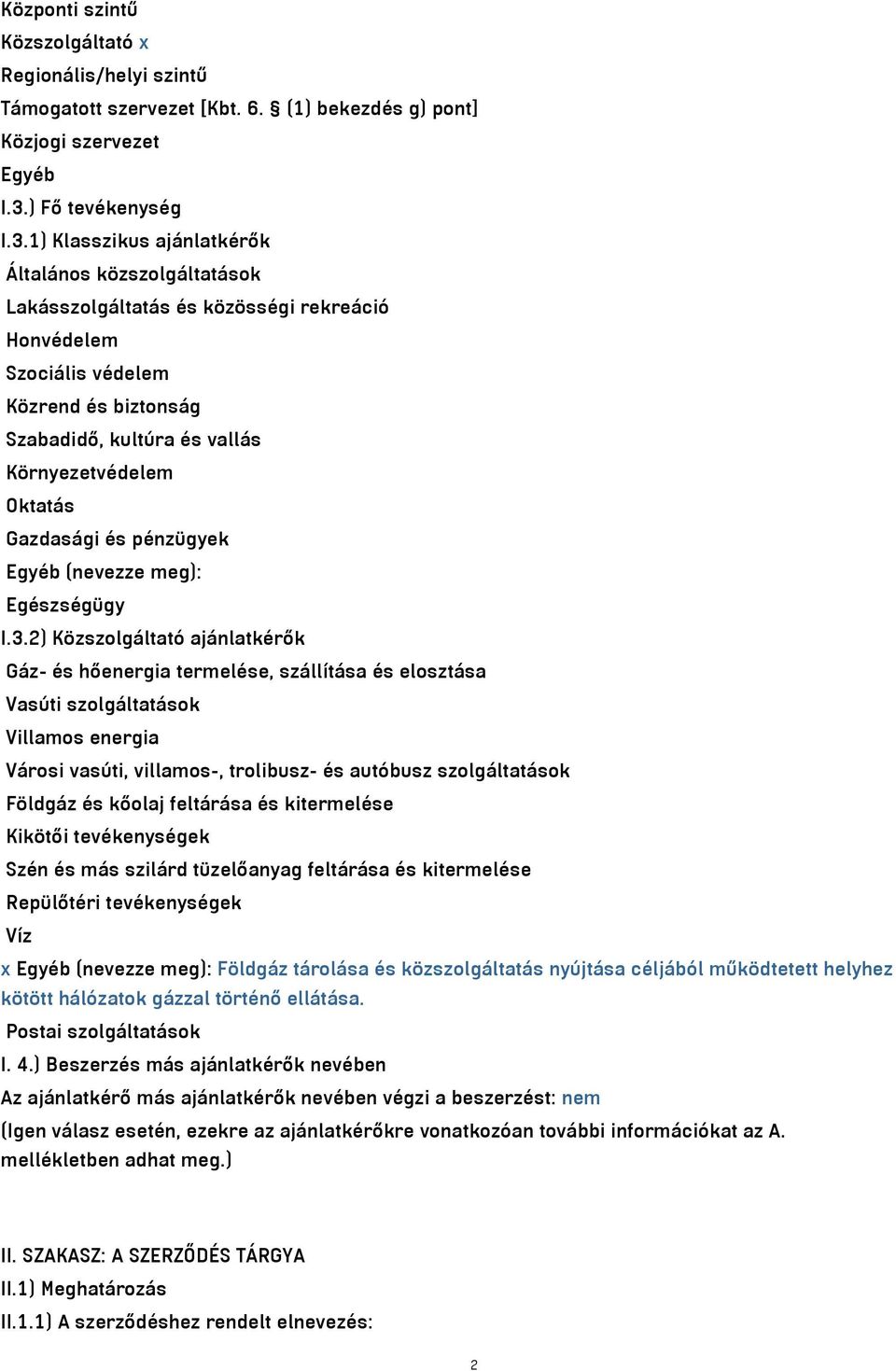 Központi szintű
Közszolgáltató x
Regionális/helyi szintű
Támogatott szervezet [Kbt. 6. § (1) bekezdés g) pont]
Közjogi szervezet
Egyéb
I.3.) Fő tevékenység
I.3.1) Klasszikus ajánlatkérők
Általános közszolgáltatások
Lakásszolgáltatás és közösségi rekreáció
Honvédelem
Szociális védelem
Közrend és biztonság
Szabadidő, kultúra és vallás
Környezetvédelem
Oktatás
Gazdasági és pénzügyek
Egyéb (nevezze meg):
Egészségügy
I.3.2) Közszolgáltató ajánlatkérők
Gáz- és hőenergia termelése, szállítása és elosztása
Vasúti szolgáltatások
Villamos energia
Városi vasúti, villamos-, trolibusz- és autóbusz szolgáltatások
Földgáz és kőolaj feltárása és kitermelése
Kikötői tevékenységek
Szén és más szilárd tüzelőanyag feltárása és kitermelése
Repülőtéri tevékenységek
Víz
x Egyéb (nevezze meg): Földgáz tárolása és közszolgáltatás nyújtása céljából működtetett helyhez kötött hálózatok gázzal történő ellátása.
Postai szolgáltatások
I. 4.) Beszerzés más ajánlatkérők nevében
Az ajánlatkérő más ajánlatkérők nevében végzi a beszerzést: nem
(Igen válasz esetén, ezekre az ajánlatkérőkre vonatkozóan további információkat az A. mellékletben adhat meg.)

II. SZAKASZ: A SZERZŐDÉS TÁRGYA
II.1) Meghatározás
II.1.1) A szerződéshez rendelt elnevezés:

2